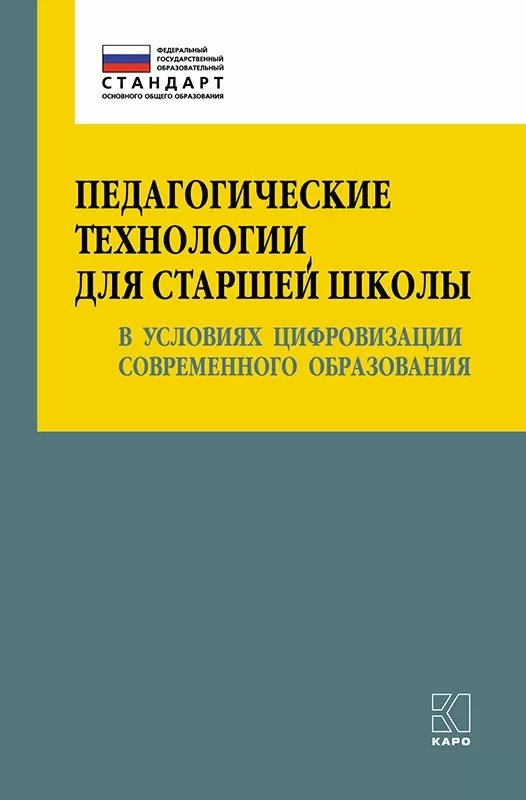 ФЕДЕРАЛЬНЫЙ ГОСУДАРСТВЕННЫЙ ОБРАЗОВАТЕЛЬНЫЙ
СТАНДАРТ
ОСНОВНОГО ОБЩЕГО ОБРАЗОВАНИЯ

ПЕДАГОГИЧЕСКИЕ ТЕХНОЛОГИИ ДЛЯ СТАРШЕЙ ШКОЛЫ

В УСЛОВИЯХ ЦИФРОВИЗАЦИИ СОВРЕМЕННОГО ОБРАЗОВАНИЯ

КАРО